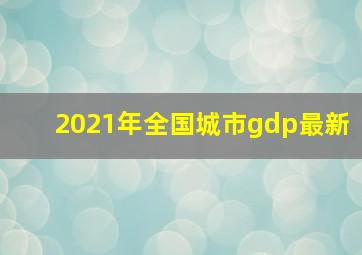 2021年全国城市gdp最新